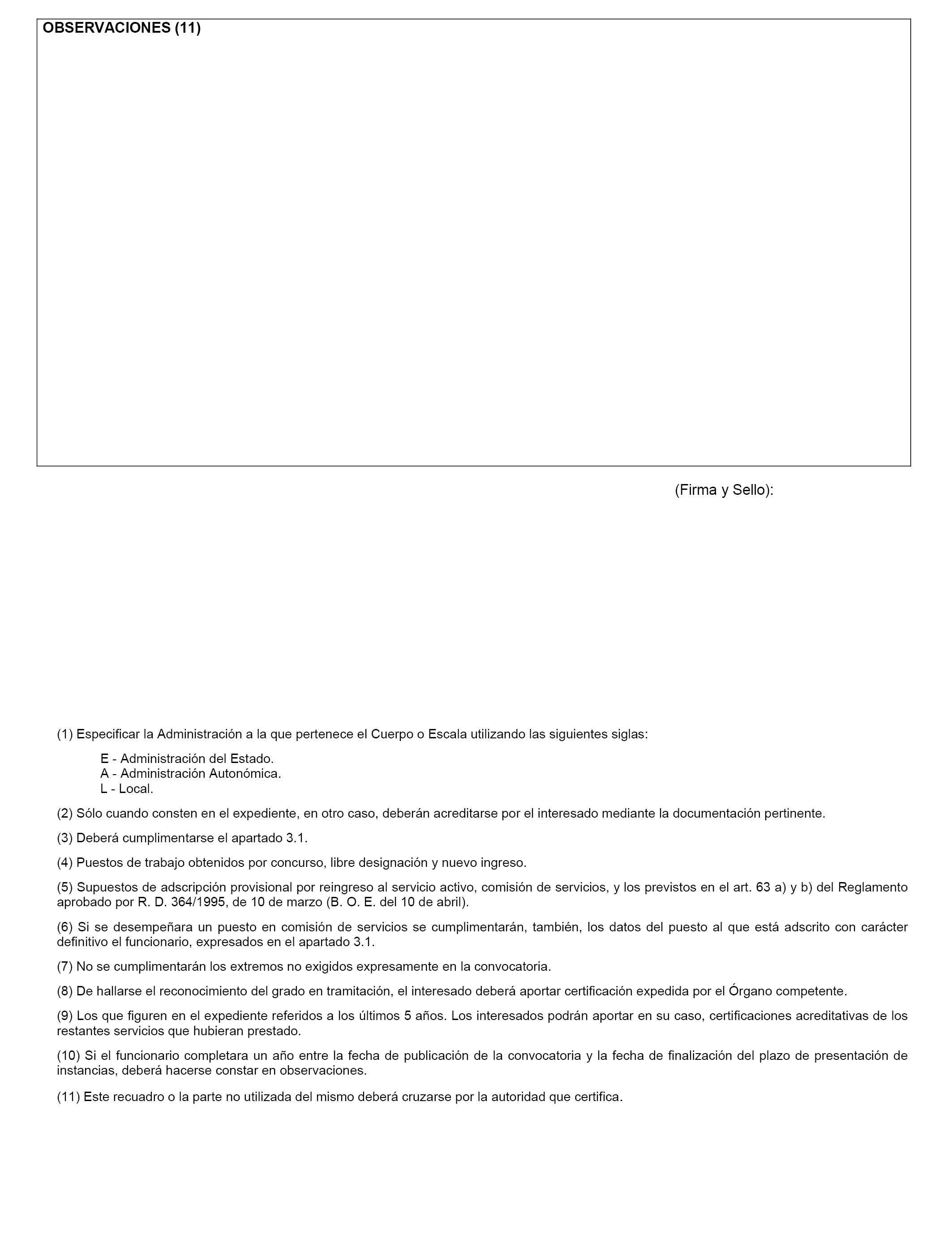 OBSERVACIONES (11)

(Firma y Sello):

(1) Especificar la Administración a la que pertenece el Cuerpo o Escala utilizando las siguientes siglas:

E - Administración del Estado.
A - Administración Autonómica.
L - Local.

(2) Sólo cuando consten en el expediente, en otro caso, deberán acreditarse por el interesado mediante la documentación pertinente.

(3) Deberá cumplimentarse el apartado 3.1.

(4) Puestos de trabajo obtenidos por concurso, libre designación y nuevo ingreso.

(5) Supuestos de adscripción provisional por reingreso al servicio activo, comisión de servicios, y los previstos en el art. 63 a) y b) del Reglamento aprobado por R. D. 364/1995, de 10 de marzo (B. O. E. del 10 de abril).

(6) Si se desempeñara un puesto en comisión de servicios se cumplimentarán, también, los datos del puesto al que está adscrito con carácter definitivo el funcionario, expresados en el apartado 3.1.

(7) No se cumplimentarán los extremos no exigidos expresamente en la convocatoria.

(8) De hallarse el reconocimiento del grado en tramitación, el interesado deberá aportar certificación expedida por el Órgano competente.

(9) Los que figuren en el expediente referidos a los últimos 5 años. Los interesados podrán aportar en su caso, certificaciones acreditativas de los restantes servicios que hubieran prestado.

(10) Si el funcionario completara un año entre la fecha de publicación de la convocatoria y la fecha de finalización del plazo de presentación de instancias, deberá hacerse constar en observaciones.

(11) Este recuadro o la parte no utilizada del mismo deberá cruzarse por la autoridad que certifica.